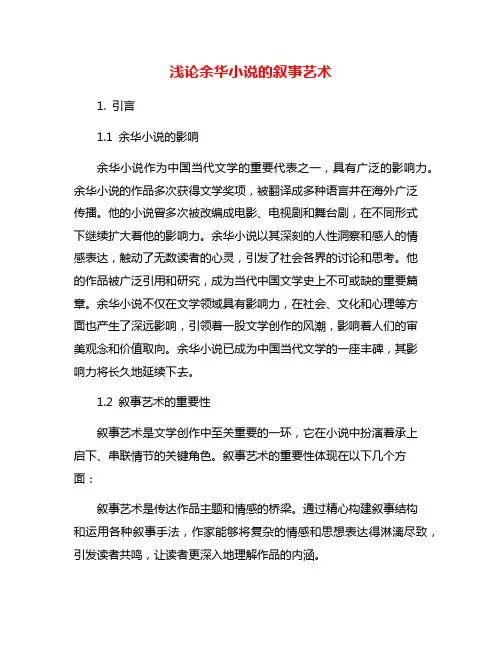 浅论余华小说的叙事艺术

1. 引言

1.1 余华小说的影响

余华小说作为中国当代文学的重要代表之一，具有广泛的影响力。余华小说的作品多次获得文学奖项，被翻译成多种语言并在海外广泛传播。他的小说曾多次被改编成电影、电视剧和舞台剧，在不同形式下继续扩大着他的影响力。余华小说以其深刻的人性洞察和感人的情感表达，触动了无数读者的心灵，引发了社会各界的讨论和思考。他的作品被广泛引用和研究，成为当代中国文学史上不可或缺的重要篇章。余华小说不仅在文学领域具有影响力，在社会、文化和心理等方面也产生了深远影响，引领着一股文学创作的风潮，影响着人们的审美观念和价值取向。余华小说已成为中国当代文学的一座丰碑，其影响力将长久地延续下去。

1.2 叙事艺术的重要性

叙事艺术是文学创作中至关重要的一环，它在小说中扮演着承上启下、串联情节的关键角色。叙事艺术的重要性体现在以下几个方面：

叙事艺术是传达作品主题和情感的桥梁。通过精心构建叙事结构和运用各种叙事手法，作家能够将复杂的情感和思想表达得淋漓尽致，引发读者共鸣，让读者更深入地理解作品的内涵。